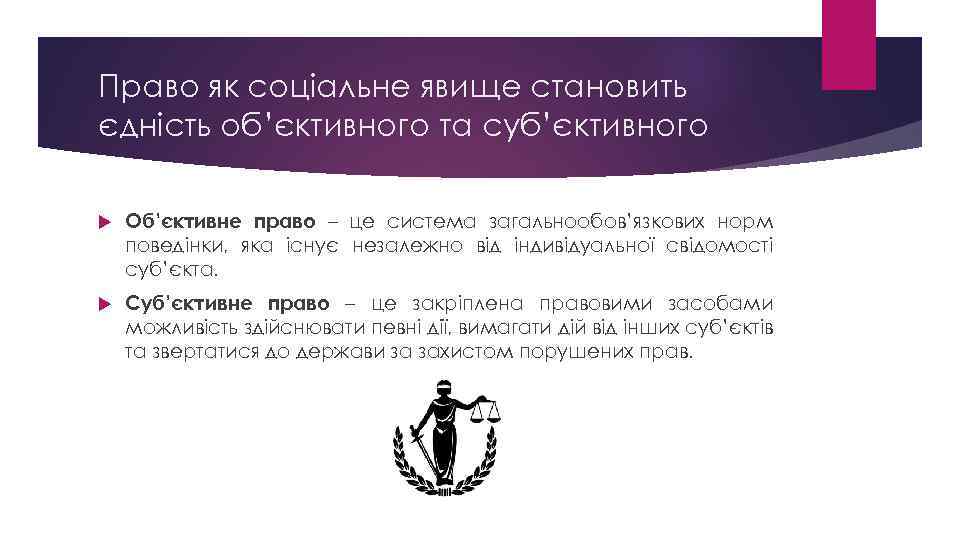 Право як соціальне явище становить єдність об'єктивного та суб'єктивного

Об'єктивне право – це система загальнообов'язкових норм поведінки, яка існує незалежно від індивідуальної свідомості суб'єкта.

Суб'єктивне право – це закріплена правовими засобами можливість здійснювати певні дії, вимагати дій від інших суб'єктів та звертатися до держави за захистом порушених прав.